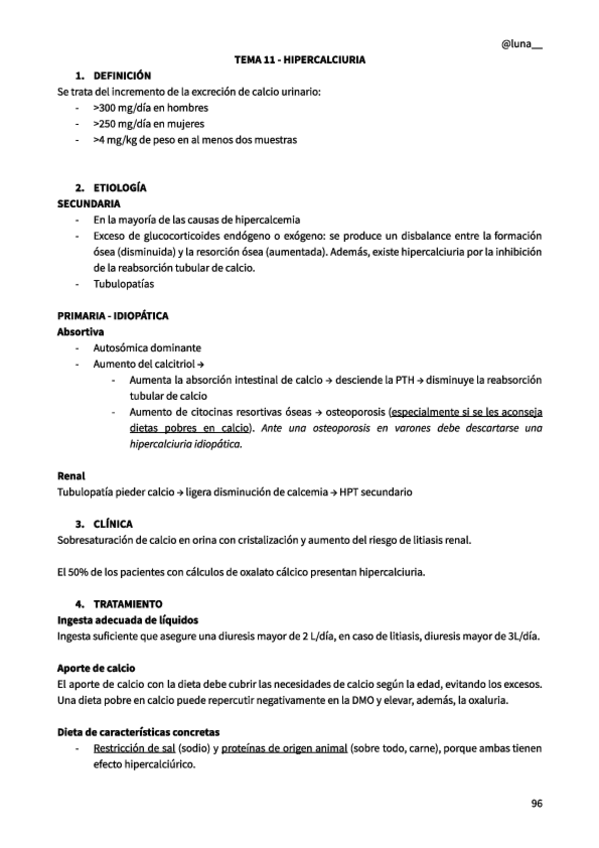 @luna__

TEMA 11 - HIPERCALCIURIA

1. DEFINICIÓN
Se trata del incremento de la excreción de calcio urinario:
- >300 mg/día en hombres
- >250 mg/día en mujeres
- >4 mg/kg de peso en al menos dos muestras

2. ETIOLOGÍA
SECUNDARIA
- En la mayoría de las causas de hipercalcemia
- Exceso de glucocorticoides endógeno o exógeno: se produce un disbalance entre la formación ósea (disminuida) y la resorción ósea (aumentada). Además, existe hipercalciuria por la inhibición de la reabsorción tubular de calcio.
- Tubulopatías

PRIMARIA - IDIOPÁTICA
Absortiva
- Autosómica dominante
- Aumento del calcitriol →
  - Aumenta la absorción intestinal de calcio → desciende la PTH → disminuye la reabsorción tubular de calcio
  - Aumento de citocinas resortivas óseas → osteoporosis (especialmente si se les aconseja dietas pobres en calcio). Ante una osteoporosis en varones debe descartarse una hipercalciuria idiopática.

Renal
Tubulopatía pieder calcio → ligera disminución de calcemia → HPT secundario

3. CLÍNICA
Sobresaturación de calcio en orina con cristalización y aumento del riesgo de litiasis renal.

El 50% de los pacientes con cálculos de oxalato cálcico presentan hipercalciuria.

4. TRATAMIENTO
Ingesta adecuada de líquidos
Ingesta suficiente que asegure una diuresis mayor de 2 L/día, en caso de litiasis, diuresis mayor de 3L/día.

Aporte de calcio
El aporte de calcio con la dieta debe cubrir las necesidades de calcio según la edad, evitando los excesos. Una dieta pobre en calcio puede repercutir negativamente en la DMO y elevar, además, la oxaluria.

Dieta de características concretas
- Restricción de sal (sodio) y proteínas de origen animal (sobre todo, carne), porque ambas tienen efecto hipercalciúrico.

96